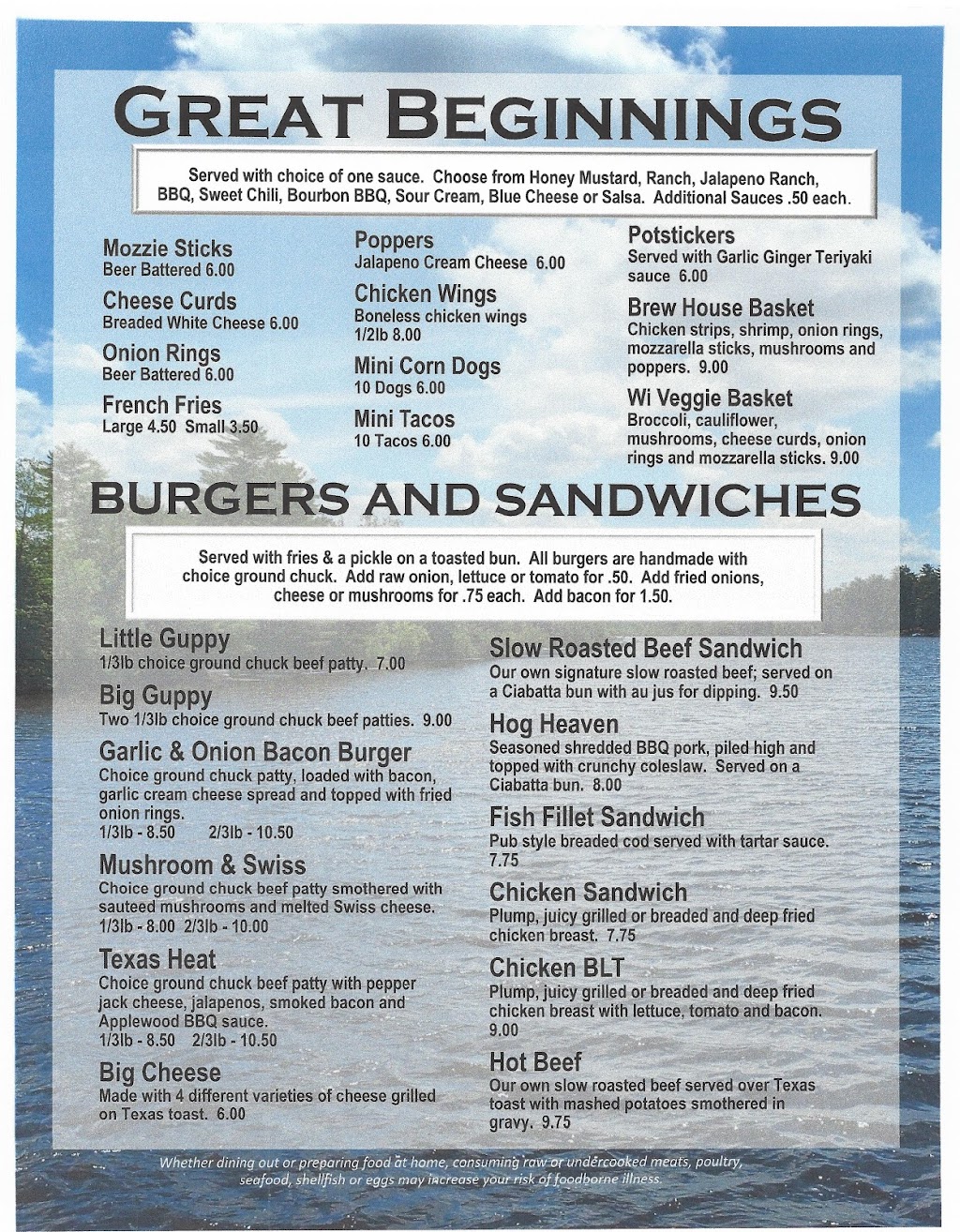 GREAT BEGINNINGS

Served with choice of one sauce. Choose from Honey Mustard, Ranch, Jalapeno Ranch, BBQ, Sweet Chili, Bourbon BBQ, Sour Cream, Blue Cheese or Salsa. Additional Sauces .50 each.

Mozzie Sticks
Beer Battered 6.00

Cheese Curds
Breaded White Cheese 6.00

Onion Rings
Beer Battered 6.00

French Fries
Large 4.50 Small 3.50

Poppers
Jalapeno Cream Cheese 6.00

Chicken Wings
Boneless chicken wings 1/2lb 8.00

Mini Corn Dogs
10 Dogs 6.00

Mini Tacos
10 Tacos 6.00

Potstickers
Served with Garlic Ginger Teriyaki sauce 6.00

Brew House Basket
Chicken strips, shrimp, onion rings, mozzarella sticks, mushrooms and poppers. 9.00

Wi Veggie Basket
Broccoli, cauliflower, mushrooms, cheese curds, onion rings and mozzarella sticks. 9.00

BURGERS AND SANDWICHES

Served with fries & a pickle on a toasted bun. All burgers are handmade with choice ground chuck. Add raw onion, lettuce or tomato for .50. Add fried onions, cheese or mushrooms for .75 each. Add bacon for 1.50.

Little Guppy
1/3lb choice ground chuck beef patty. 7.00

Big Guppy
Two 1/3lb choice ground chuck beef patties. 9.00

Garlic & Onion Bacon Burger
Choice ground chuck patty, loaded with bacon, garlic cream cheese spread and topped with fried onion rings.
1/3lb - 8.50 2/3lb - 10.50

Mushroom & Swiss
Choice ground chuck beef patty smothered with sauteed mushrooms and melted Swiss cheese.
1/3lb - 8.00 2/3lb - 10.00

Texas Heat
Choice ground chuck beef patty with pepper jack cheese, jalapenos, smoked bacon and Applewood BBQ sauce.
1/3lb - 8.50 2/3lb - 10.50

Big Cheese
Made with 4 different varieties of cheese grilled on Texas toast. 6.00

Slow Roasted Beef Sandwich
Our own signature slow roasted beef; served on a Ciabatta bun with au jus for dipping. 9.50

Hog Heaven
Seasoned shredded BBQ pork, piled high and topped with crunchy coleslaw. Served on a Ciabatta bun. 8.00

Fish Fillet Sandwich
Pub style breaded cod served with tartar sauce. 7.75

Chicken Sandwich
Plump, juicy grilled or breaded and deep fried chicken breast. 7.75

Chicken BLT
Plump, juicy grilled or breaded and deep fried chicken breast with lettuce, tomato and bacon. 9.00

Hot Beef
Our own slow roasted beef served over Texas toast with mashed potatoes smothered in gravy. 9.75

Whether dining out or preparing food at home, consuming raw or undercooked meats, poultry, seafood, shellfish or eggs may increase your risk of foodborne illness.